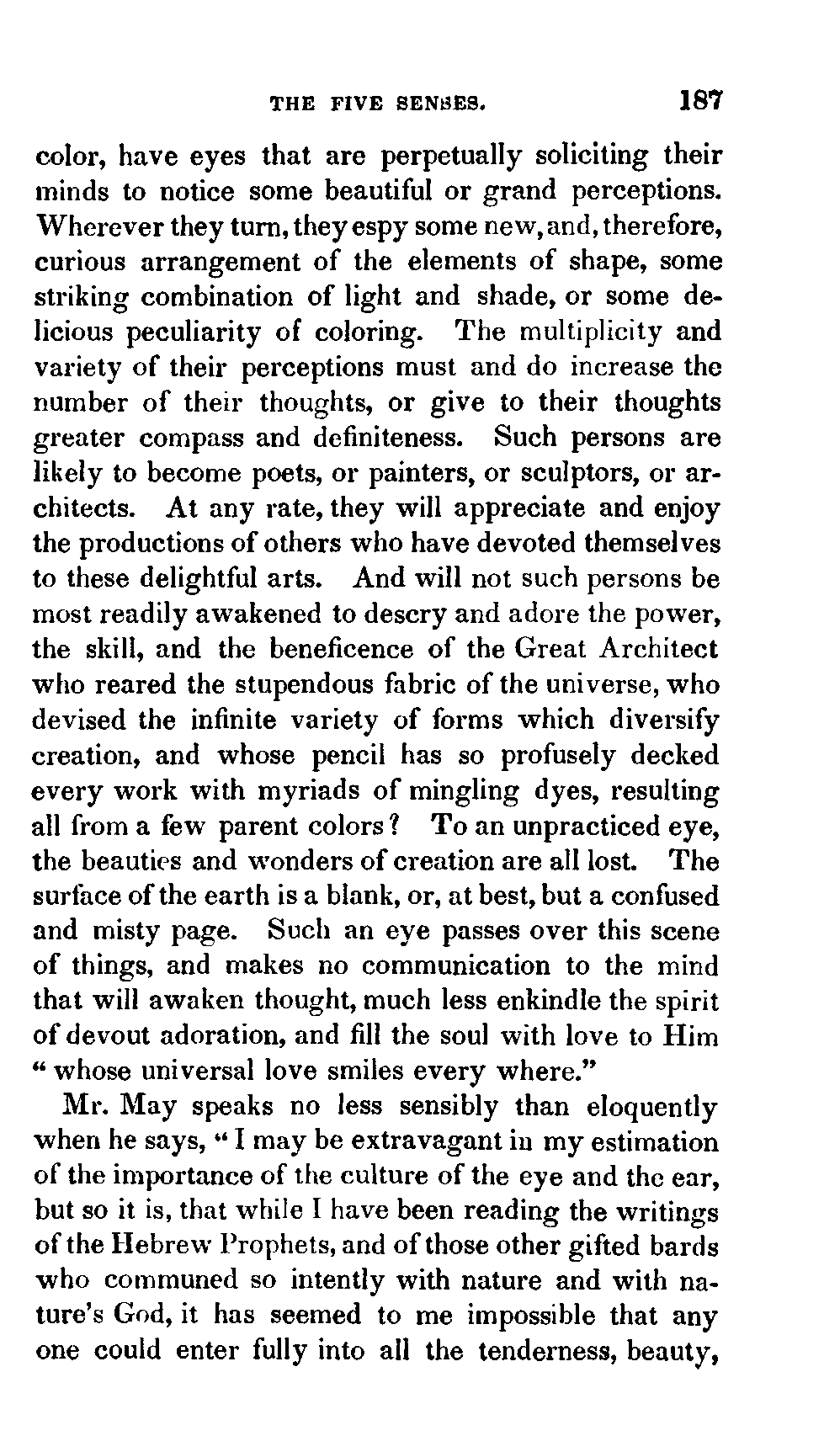 THE FIVE SENSES. 187

color, have eyes that are perpetually soliciting their minds to notice some beautiful or grand perceptions. Wherever they turn, they espy some new, and, therefore, curious arrangement of the elements of shape, some striking combination of light and shade, or some delicious peculiarity of coloring. The multiplicity and variety of their perceptions must and do increase the number of their thoughts, or give to their thoughts greater compass and definiteness. Such persons are likely to become poets, or painters, or sculptors, or architects. At any rate, they will appreciate and enjoy the productions of others who have devoted themselves to these delightful arts. And will not such persons be most readily awakened to descry and adore the power, the skill, and the beneficence of the Great Architect who reared the stupendous fabric of the universe, who devised the infinite variety of forms which diversify creation, and whose pencil has so profusely decked every work with myriads of mingling dyes, resulting all from a few parent colors? To an unpracticed eye, the beauties and wonders of creation are all lost. The surface of the earth is a blank, or, at best, but a confused and misty page. Such an eye passes over this scene of things, and makes no communication to the mind that will awaken thought, much less enkindle the spirit of devout adoration, and fill the soul with love to Him "whose universal love smiles every where."

Mr. May speaks no less sensibly than eloquently when he says, "I may be extravagant in my estimation of the importance of the culture of the eye and the ear, but so it is, that while I have been reading the writings of the Hebrew Prophets, and of those other gifted bards who communed so intently with nature and with nature's God, it has seemed to me impossible that any one could enter fully into all the tenderness, beauty,